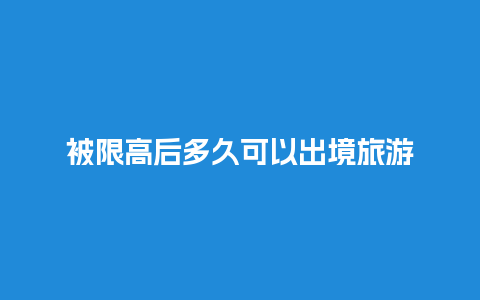 被限高后多久可以出境旅游